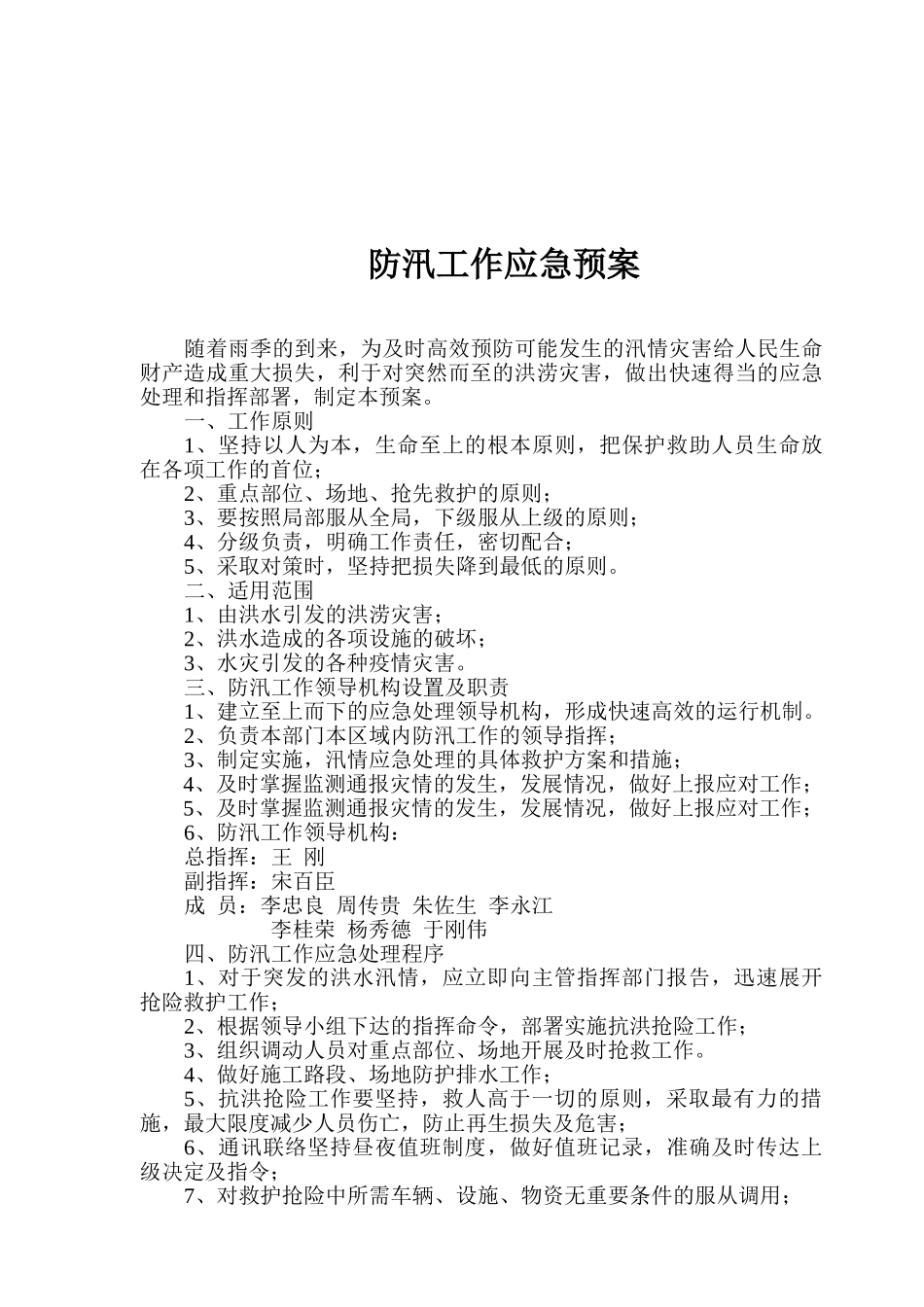 防汛工作应急预案

随着雨季的到来，为及时高效预防可能发生的汛情灾害给人民生命财产造成重大损失，利于对突然而至的洪涝灾害，做出快速得当的应急处理和指挥部署，制定本预案。

一、工作原则

1、坚持以人为本，生命至上的根本原则，把保护救助人员生命放在各项工作的首位；

2、重点部位、场地、抢先救护的原则；

3、要按照局部服从全局，下级服从上级的原则；

4、分级负责，明确工作责任，密切配合；

5、采取对策时，坚持把损失降到最低的原则。

二、适用范围

1、由洪水引发的洪涝灾害；

2、洪水造成的各项设施的破坏；

3、水灾引发的各种疫情灾害。

三、防汛工作领导机构设置及职责

1、建立至上而下的应急处理领导机构，形成快速高效的运行机制。

2、负责本部门本区域内防汛工作的领导指挥；

3、制定实施，汛情应急处理的具体救护方案和措施；

4、及时掌握监测通报灾情的发生，发展情况，做好上报应对工作；

5、及时掌握监测通报灾情的发生，发展情况，做好上报应对工作；

6、防汛工作领导机构：

总指挥：王 刚

副指挥：宋百臣

成 员：李忠良 周传贵 朱佐生 李永江
李桂荣 杨秀德 于刚伟

四、防汛工作应急处理程序

1、对于突发的洪水汛情，应立即向主管指挥部门报告，迅速展开抢险救护工作；

2、根据领导小组下达的指挥命令，部署实施抗洪抢险工作；

3、组织调动人员对重点部位、场地开展及时抢救工作。

4、做好施工路段、场地防护排水工作；

5、抗洪抢险工作要坚持，救人高于一切的原则，采取最有力的措施，最大限度减少人员伤亡，防止再生损失及危害；

6、通讯联络坚持昼夜值班制度，做好值班记录，准确及时传达上级决定及指令；

7、对救护抢险中所需车辆、设施、物资无重要条件的服从调用；